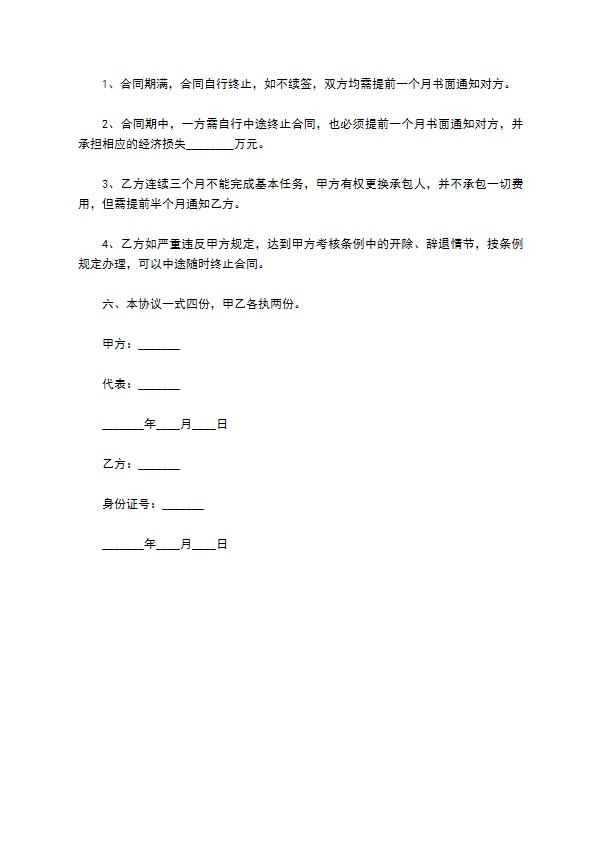 1、合同期满，合同自行终止，如不续签，双方均需提前一个月书面通知对方。

2、合同期中，一方需自行中途终止合同，也必须提前一个月书面通知对方，并承担相应的经济损失________万元。

3、乙方连续三个月不能完成基本任务，甲方有权更换承包人，并不承包一切费用，但需提前半个月通知乙方。

4、乙方如严重违反甲方规定，达到甲方考核条例中的开除、辞退情节，按条例规定办理，可以中途随时终止合同。

六、本协议一式四份，甲乙各执两份。

甲方：_______

代表：_______

_______年____月____日

乙方：_______

身份证号：_______

_______年____月____日